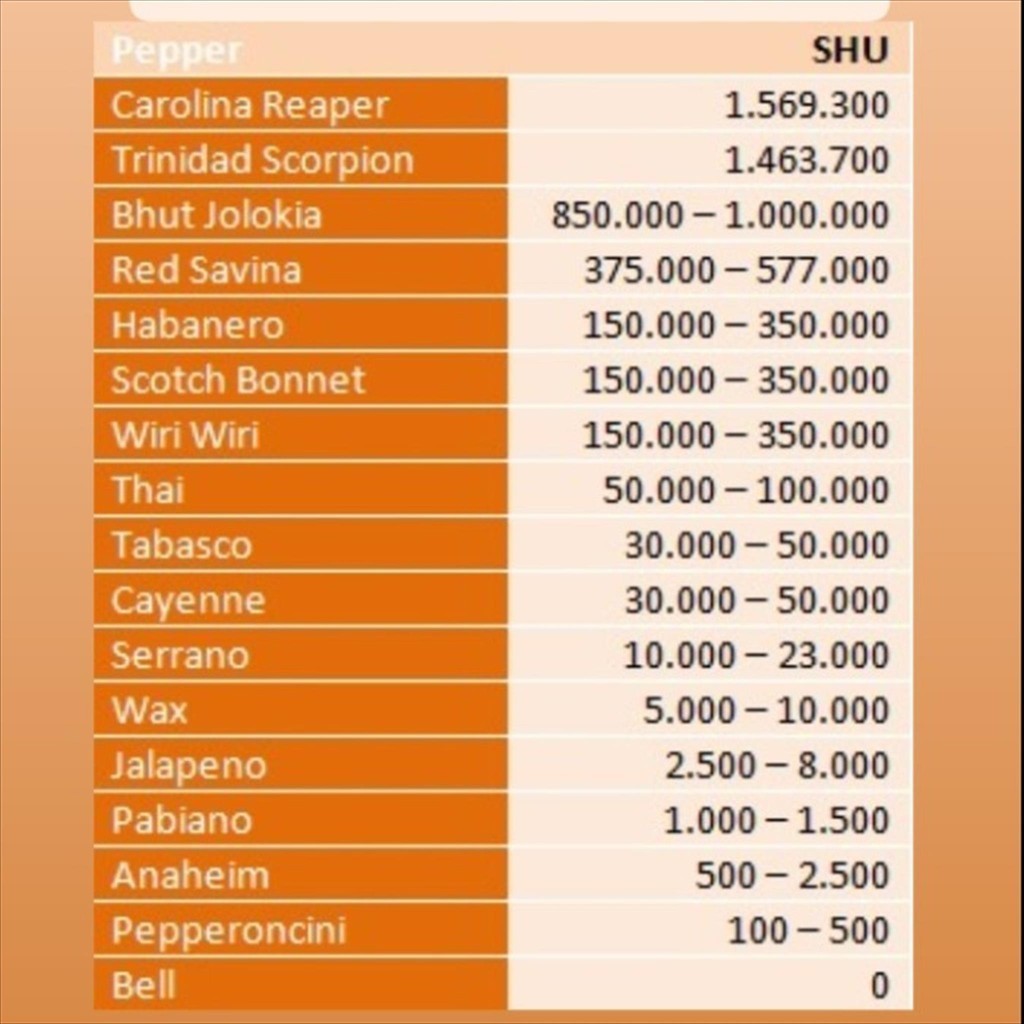 | Pepper | SHU |
|---|---|
| Carolina Reaper | 1.569.300 |
| Trinidad Scorpion | 1.463.700 |
| Bhut Jolokia | 850.000 – 1.000.000 |
| Red Savina | 375.000 – 577.000 |
| Habanero | 150.000 – 350.000 |
| Scotch Bonnet | 150.000 – 350.000 |
| Wiri Wiri | 150.000 – 350.000 |
| Thai | 50.000 – 100.000 |
| Tabasco | 30.000 – 50.000 |
| Cayenne | 30.000 – 50.000 |
| Serrano | 10.000 – 23.000 |
| Wax | 5.000 – 10.000 |
| Jalapeno | 2.500 – 8.000 |
| Pabiano | 1.000 – 1.500 |
| Anaheim | 500 – 2.500 |
| Pepperoncini | 100 – 500 |
| Bell | 0 |